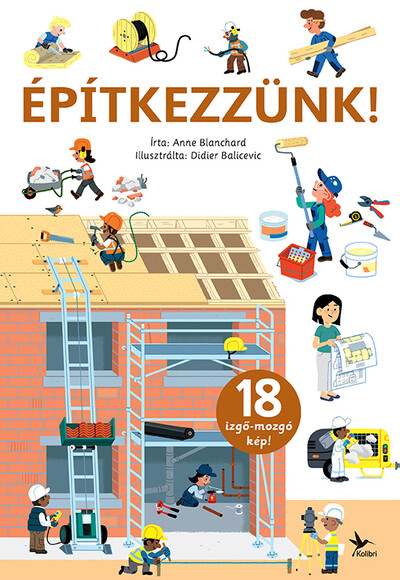 ÉPÍTKEZZÜNK!

Írta: Anne Blanchard
Illusztrálta: Didier Balicevic

18
izgő-mozgó
kép!

Kolibri